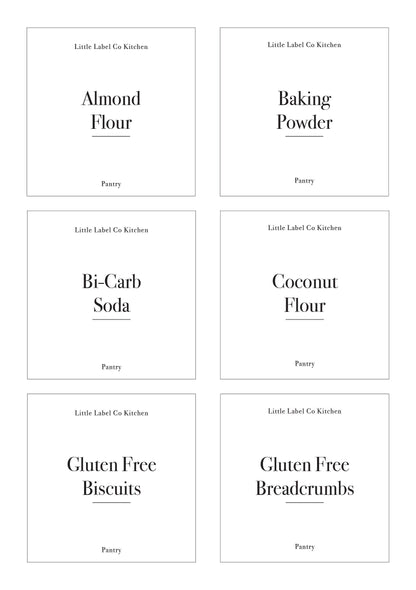 Little Label Co Kitchen

Almond Flour

Pantry

Little Label Co Kitchen

Baking Powder

Pantry

Little Label Co Kitchen

Bi-Carb Soda

Pantry

Little Label Co Kitchen

Coconut Flour

Pantry

Little Label Co Kitchen

Gluten Free Biscuits

Pantry

Little Label Co Kitchen

Gluten Free Breadcrumbs

Pantry